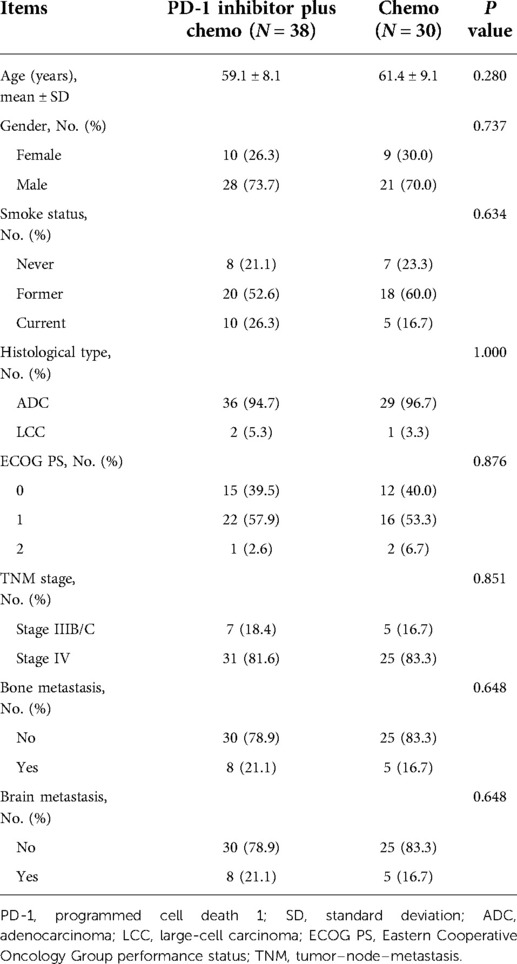 | Items | PD-1 inhibitor plus chemo ($N = 38$) | Chemo ($N = 30$) | $P$ value |
|---|---|---|---|
| Age (years), mean ± SD | 59.1 ± 8.1 | 61.4 ± 9.1 | 0.280 |
| Gender, No. (%) | | | 0.737 |
| Female | 10 (26.3) | 9 (30.0) | |
| Male | 28 (73.7) | 21 (70.0) | |
| Smoke status, No. (%) | | | 0.634 |
| Never | 8 (21.1) | 7 (23.3) | |
| Former | 20 (52.6) | 18 (60.0) | |
| Current | 10 (26.3) | 5 (16.7) | |
| Histological type, No. (%) | | | 1.000 |
| ADC | 36 (94.7) | 29 (96.7) | |
| LCC | 2 (5.3) | 1 (3.3) | |
| ECOG PS, No. (%) | | | 0.876 |
| 0 | 15 (39.5) | 12 (40.0) | |
| 1 | 22 (57.9) | 16 (53.3) | |
| 2 | 1 (2.6) | 2 (6.7) | |
| TNM stage, No. (%) | | | 0.851 |
| Stage IIIB/C | 7 (18.4) | 5 (16.7) | |
| Stage IV | 31 (81.6) | 25 (83.3) | |
| Bone metastasis, No. (%) | | | 0.648 |
| No | 30 (78.9) | 25 (83.3) | |
| Yes | 8 (21.1) | 5 (16.7) | |
| Brain metastasis, No. (%) | | | 0.648 |
| No | 30 (78.9) | 25 (83.3) | |
| Yes | 8 (21.1) | 5 (16.7) | |

PD-1, programmed cell death 1; SD, standard deviation; ADC, adenocarcinoma; LCC, large-cell carcinoma; ECOG PS, Eastern Cooperative Oncology Group performance status; TNM, tumor–node–metastasis.